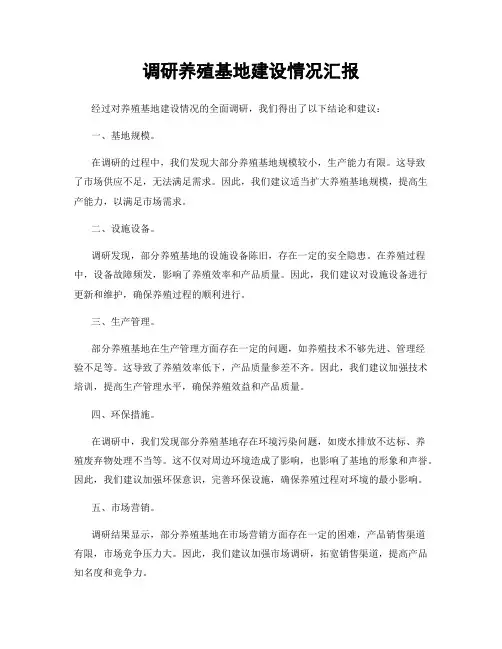 调研养殖基地建设情况汇报

经过对养殖基地建设情况的全面调研，我们得出了以下结论和建议：

一、基地规模。

在调研的过程中，我们发现大部分养殖基地规模较小，生产能力有限。这导致了市场供应不足，无法满足需求。因此，我们建议适当扩大养殖基地规模，提高生产能力，以满足市场需求。

二、设施设备。

调研发现，部分养殖基地的设施设备陈旧，存在一定的安全隐患。在养殖过程中，设备故障频发，影响了养殖效率和产品质量。因此，我们建议对设施设备进行更新和维护，确保养殖过程的顺利进行。

三、生产管理。

部分养殖基地在生产管理方面存在一定的问题，如养殖技术不够先进、管理经验不足等。这导致了养殖效率低下，产品质量参差不齐。因此，我们建议加强技术培训，提高生产管理水平，确保养殖效益和产品质量。

四、环保措施。

在调研中，我们发现部分养殖基地存在环境污染问题，如废水排放不达标、养殖废弃物处理不当等。这不仅对周边环境造成了影响，也影响了基地的形象和声誉。因此，我们建议加强环保意识，完善环保设施，确保养殖过程对环境的最小影响。

五、市场营销。

调研结果显示，部分养殖基地在市场营销方面存在一定的困难，产品销售渠道有限，市场竞争压力大。因此，我们建议加强市场调研，拓宽销售渠道，提高产品知名度和竞争力。